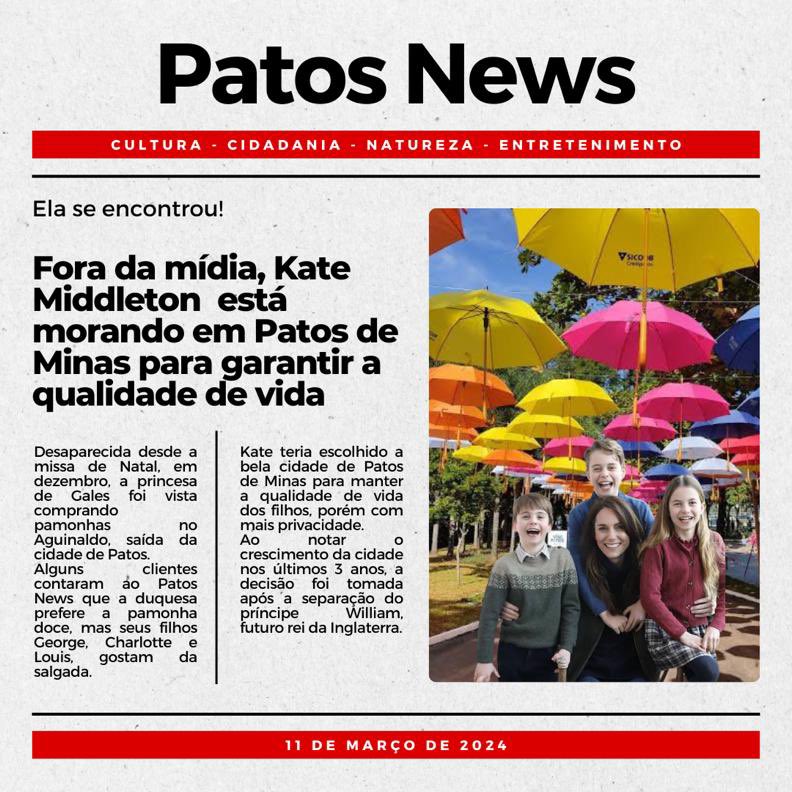 Patos News

CULTURA - CIDADANIA - NATUREZA - ENTRETENIMENTO

Ela se encontrou!

Fora da mídia, Kate Middleton está morando em Patos de Minas para garantir a qualidade de vida

Desaparecida desde a missa de Natal, em dezembro, a princesa de Gales foi vista comprando pamonhas no Aguinaldo, saída da cidade de Patos.
Alguns clientes contaram ao Patos News que a duquesa prefere a pamonha doce, mas seus filhos George, Charlotte e Louis, gostam da salgada.

Kate teria escolhido a bela cidade de Patos de Minas para manter a qualidade de vida dos filhos, porém com mais privacidade.
Ao notar o crescimento da cidade nos últimos 3 anos, a decisão foi tomada após a separação do príncipe William, futuro rei da Inglaterra.

SICOOB

11 DE MARÇO DE 2024